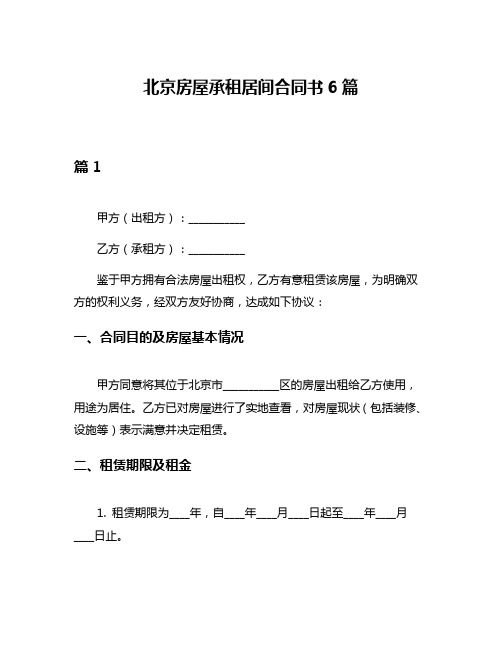 北京房屋承租居间合同书 6 篇

篇 1

甲方（出租方）：__________

乙方（承租方）：__________

鉴于甲方拥有合法房屋出租权，乙方有意租赁该房屋，为明确双方的权利义务，经双方友好协商，达成如下协议：

一、合同目的及房屋基本情况

甲方同意将其位于北京市__________区的房屋出租给乙方使用，用途为居住。乙方已对房屋进行了实地查看，对房屋现状（包括装修、设施等）表示满意并决定租赁。

二、租赁期限及租金

1. 租赁期限为____年，自____年____月____日起至____年____月____日止。